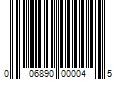 0 06890 00004 5